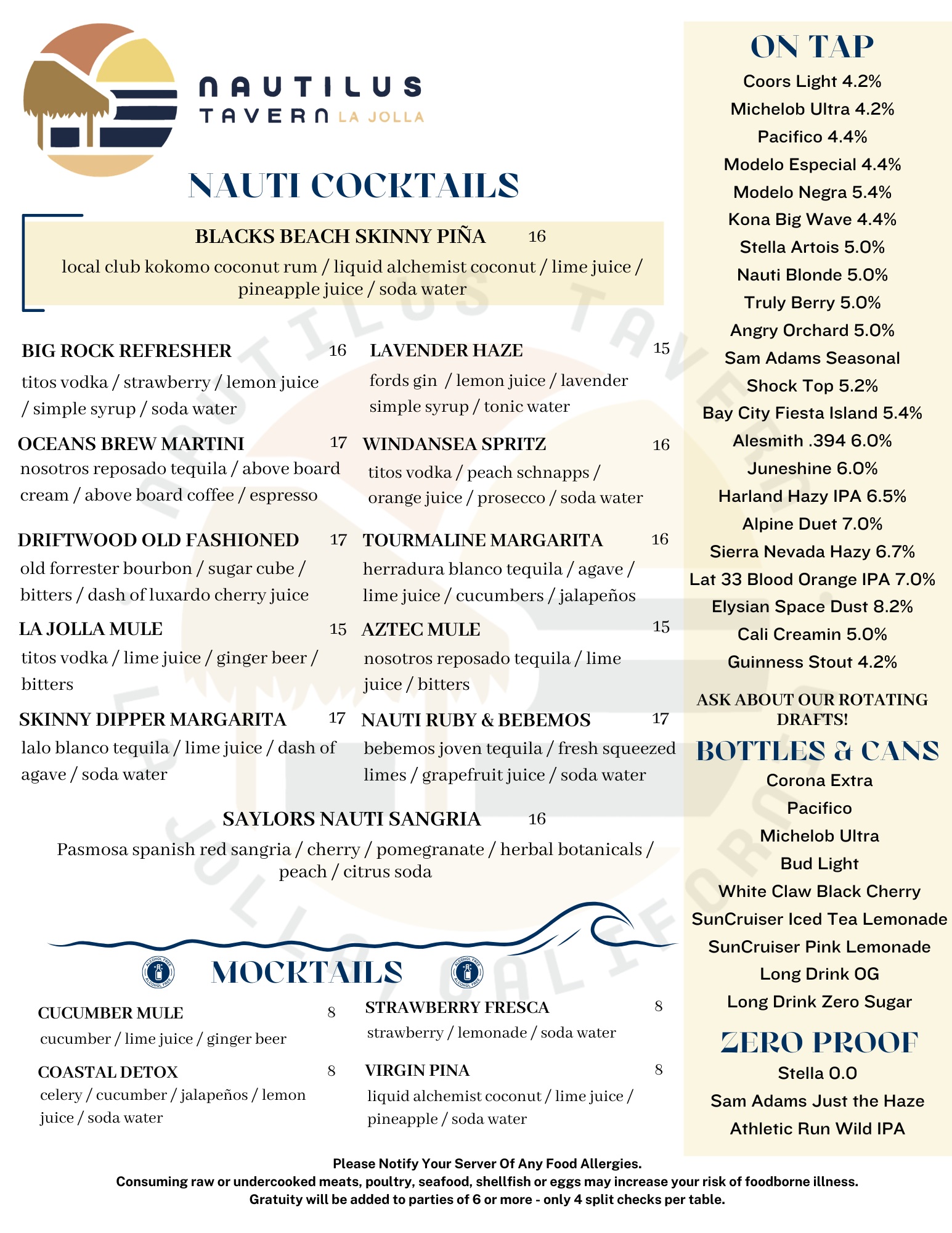 NAUTILUS
TAVERN LA JOLLA

NAUTI COCKTAILS

BLACKS BEACH SKINNY PIÑA 16
local club kokomo coconut rum / liquid alchemist coconut / lime juice / pineapple juice / soda water

BIG ROCK REFRESHER 16
titos vodka / strawberry / lemon juice / simple syrup / soda water

OCEANS BREW MARTINI 17
nosotros reposado tequila / above board cream / above board coffee / espresso

DRIFTWOOD OLD FASHIONED 17
old forrester bourbon / sugar cube / bitters / dash of luxardo cherry juice

LA JOLLA MULE 15
titos vodka / lime juice / ginger beer / bitters

SKINNY DIPPER MARGARITA 17
lalo blanco tequila / lime juice / dash of agave / soda water

LAVENDER HAZE 15
fords gin / lemon juice / lavender simple syrup / tonic water

WINDANSEA SPRITZ 16
titos vodka / peach schnapps / orange juice / prosecco / soda water

TOURMALINE MARGARITA 16
herradura blanco tequila / agave / lime juice / cucumbers / jalapeños

AZTEC MULE 15
nosotros reposado tequila / lime juice / bitters

NAUTI RUBY & BEBEMOS 17
bebemos joven tequila / fresh squeezed limes / grapefruit juice / soda water

SAYLORS NAUTI SANGRIA 16
Pasmosa spanish red sangria / cherry / pomegranate / herbal botanicals / peach / citrus soda

ALCOHOL FREE ALCOHOL FREE
MOCKTAILS
ALCOHOL FREE ALCOHOL FREE

CUCUMBER MULE 8
cucumber / lime juice / ginger beer

COASTAL DETOX 8
celery / cucumber / jalapeños / lemon juice / soda water

STRAWBERRY FRESCA 8
strawberry / lemonade / soda water

VIRGIN PINA 8
liquid alchemist coconut / lime juice / pineapple / soda water

ON TAP
Coors Light 4.2%
Michelob Ultra 4.2%
Pacifico 4.4%
Modelo Especial 4.4%
Modelo Negra 5.4%
Kona Big Wave 4.4%
Stella Artois 5.0%
Nauti Blonde 5.0%
Truly Berry 5.0%
Angry Orchard 5.0%
Sam Adams Seasonal
Shock Top 5.2%
Bay City Fiesta Island 5.4%
Alesmith .394 6.0%
Juneshine 6.0%
Harland Hazy IPA 6.5%
Alpine Duet 7.0%
Sierra Nevada Hazy 6.7%
Lat 33 Blood Orange IPA 7.0%
Elysian Space Dust 8.2%
Cali Creamin 5.0%
Guinness Stout 4.2%

ASK ABOUT OUR ROTATING DRAFTS!

BOTTLES & CANS
Corona Extra
Pacifico
Michelob Ultra
Bud Light
White Claw Black Cherry
SunCruiser Iced Tea Lemonade
SunCruiser Pink Lemonade
Long Drink OG
Long Drink Zero Sugar

ZERO PROOF
Stella 0.0
Sam Adams Just the Haze
Athletic Run Wild IPA

Please Notify Your Server Of Any Food Allergies.
Consuming raw or undercooked meats, poultry, seafood, shellfish or eggs may increase your risk of foodborne illness.
Gratuity will be added to parties of 6 or more - only 4 split checks per table.